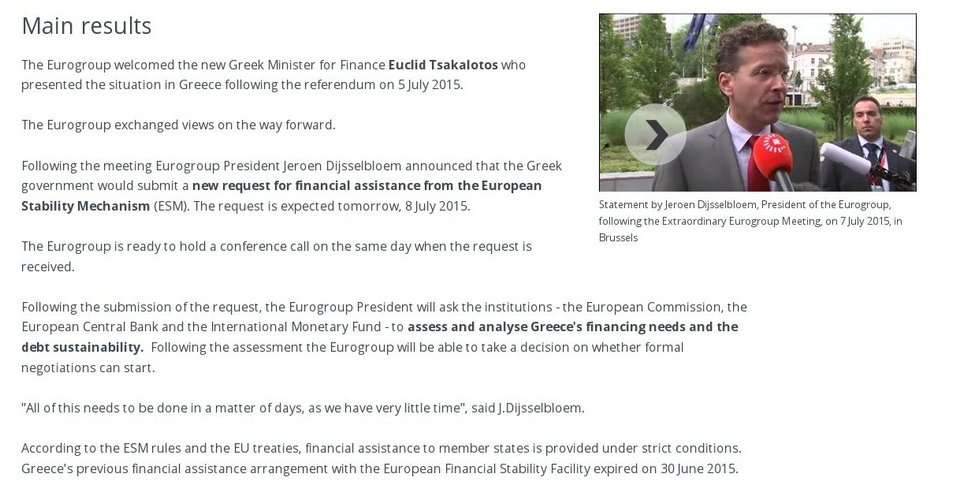 Main results

The Eurogroup welcomed the new Greek Minister for Finance Euclid Tsakalotos who presented the situation in Greece following the referendum on 5 July 2015.

The Eurogroup exchanged views on the way forward.

Following the meeting Eurogroup President Jeroen Dijsselbloem announced that the Greek government would submit a new request for financial assistance from the European Stability Mechanism (ESM). The request is expected tomorrow, 8 July 2015.

The Eurogroup is ready to hold a conference call on the same day when the request is received.

Following the submission of the request, the Eurogroup President will ask the institutions - the European Commission, the European Central Bank and the International Monetary Fund - to assess and analyse Greece's financing needs and the debt sustainability. Following the assessment the Eurogroup will be able to take a decision on whether formal negotiations can start.

"All of this needs to be done in a matter of days, as we have very little time", said J.Dijsselbloem.

According to the ESM rules and the EU treaties, financial assistance to member states is provided under strict conditions. Greece's previous financial assistance arrangement with the European Financial Stability Facility expired on 30 June 2015.

Statement by Jeroen Dijsselbloem, President of the Eurogroup, following the Extraordinary Eurogroup Meeting, on 7 July 2015, in Brussels